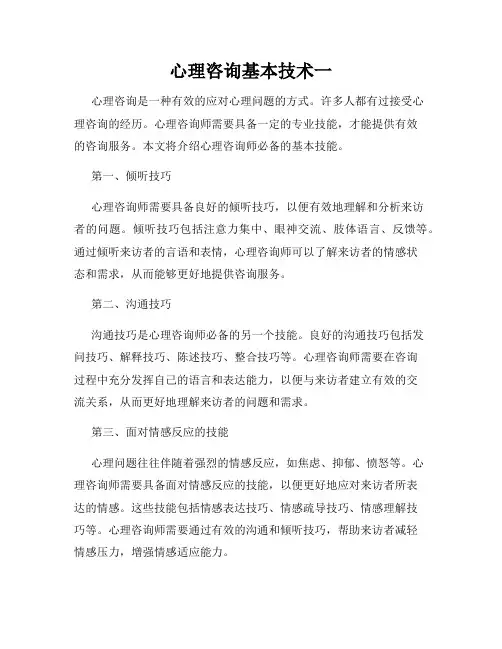 心理咨询基本技术一

心理咨询是一种有效的应对心理问题的方式。许多人都有过接受心理咨询的经历。心理咨询师需要具备一定的专业技能，才能提供有效的咨询服务。本文将介绍心理咨询师必备的基本技能。

第一、倾听技巧

心理咨询师需要具备良好的倾听技巧，以便有效地理解和分析来访者的问题。倾听技巧包括注意力集中、眼神交流、肢体语言、反馈等。通过倾听来访者的言语和表情，心理咨询师可以了解来访者的情感状态和需求，从而能够更好地提供咨询服务。

第二、沟通技巧

沟通技巧是心理咨询师必备的另一个技能。良好的沟通技巧包括发问技巧、解释技巧、陈述技巧、整合技巧等。心理咨询师需要在咨询过程中充分发挥自己的语言和表达能力，以便与来访者建立有效的交流关系，从而更好地理解来访者的问题和需求。

第三、面对情感反应的技能

心理问题往往伴随着强烈的情感反应，如焦虑、抑郁、愤怒等。心理咨询师需要具备面对情感反应的技能，以便更好地应对来访者所表达的情感。这些技能包括情感表达技巧、情感疏导技巧、情感理解技巧等。心理咨询师需要通过有效的沟通和倾听技巧，帮助来访者减轻情感压力，增强情感适应能力。